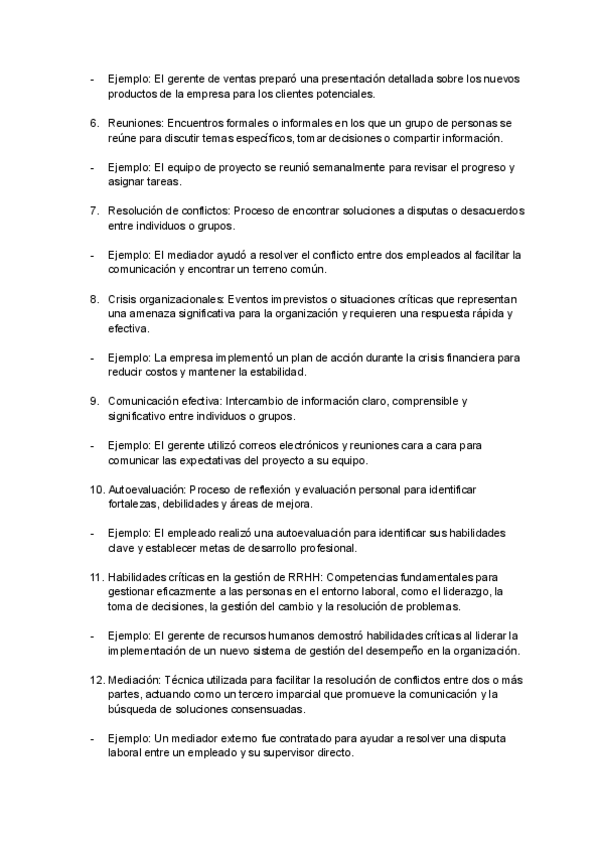 - Ejemplo: El gerente de ventas preparó una presentación detallada sobre los nuevos productos de la empresa para los clientes potenciales.

6. Reuniones: Encuentros formales o informales en los que un grupo de personas se reúne para discutir temas específicos, tomar decisiones o compartir información.

- Ejemplo: El equipo de proyecto se reunió semanalmente para revisar el progreso y asignar tareas.

7. Resolución de conflictos: Proceso de encontrar soluciones a disputas o desacuerdos entre individuos o grupos.

- Ejemplo: El mediador ayudó a resolver el conflicto entre dos empleados al facilitar la comunicación y encontrar un terreno común.

8. Crisis organizacionales: Eventos imprevistos o situaciones críticas que representan una amenaza significativa para la organización y requieren una respuesta rápida y efectiva.

- Ejemplo: La empresa implementó un plan de acción durante la crisis financiera para reducir costos y mantener la estabilidad.

9. Comunicación efectiva: Intercambio de información claro, comprensible y significativo entre individuos o grupos.

- Ejemplo: El gerente utilizó correos electrónicos y reuniones cara a cara para comunicar las expectativas del proyecto a su equipo.

10. Autoevaluación: Proceso de reflexión y evaluación personal para identificar fortalezas, debilidades y áreas de mejora.

- Ejemplo: El empleado realizó una autoevaluación para identificar sus habilidades clave y establecer metas de desarrollo profesional.

11. Habilidades críticas en la gestión de RRHH: Competencias fundamentales para gestionar eficazmente a las personas en el entorno laboral, como el liderazgo, la toma de decisiones, la gestión del cambio y la resolución de problemas.

- Ejemplo: El gerente de recursos humanos demostró habilidades críticas al liderar la implementación de un nuevo sistema de gestión del desempeño en la organización.

12. Mediación: Técnica utilizada para facilitar la resolución de conflictos entre dos o más partes, actuando como un tercero imparcial que promueve la comunicación y la búsqueda de soluciones consensuadas.

- Ejemplo: Un mediador externo fue contratado para ayudar a resolver una disputa laboral entre un empleado y su supervisor directo.